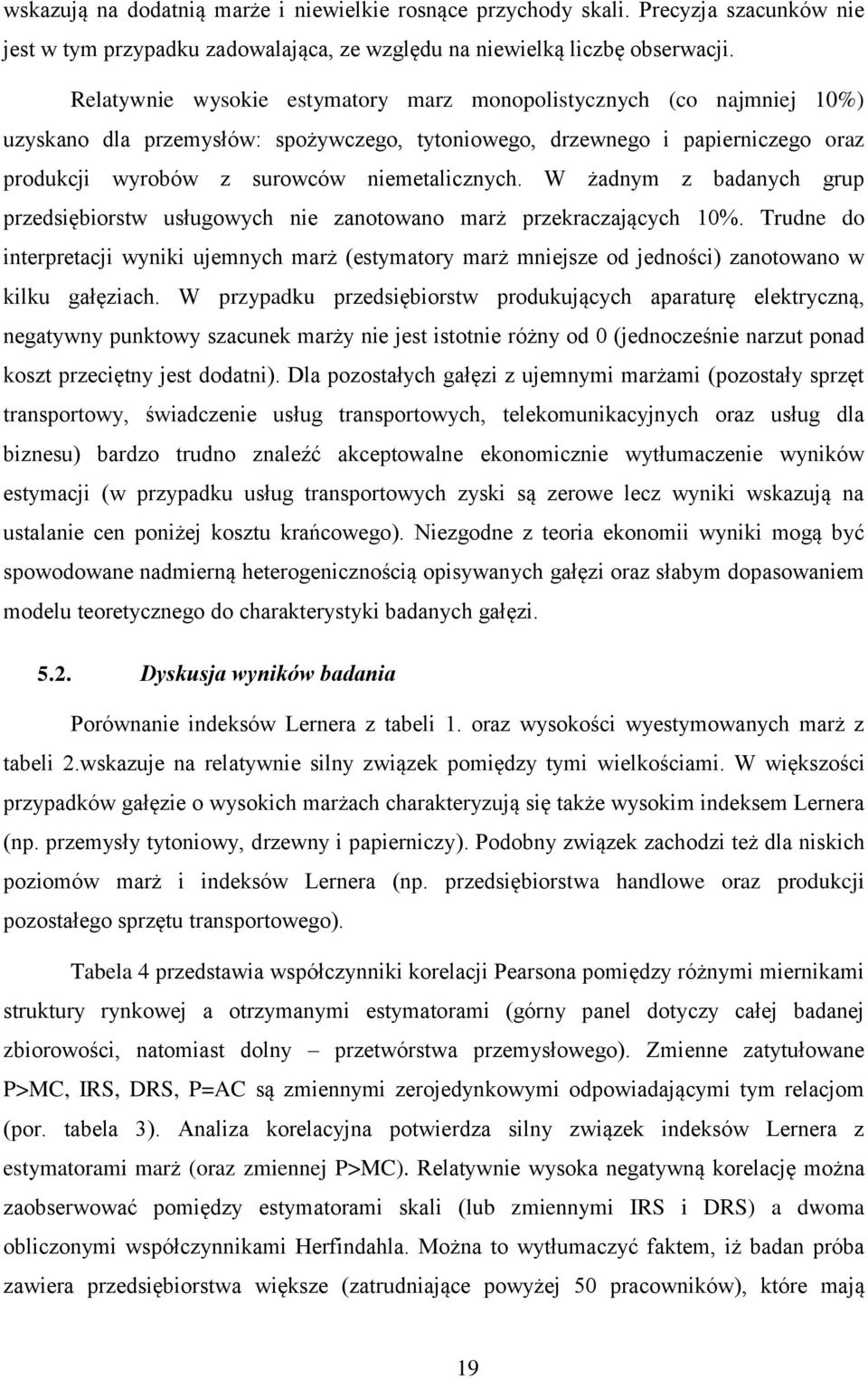 wskazują na dodatnią marże i niewielkie rosnące przychody skali. Precyzja szacunków nie jest w tym przypadku zadowalająca, ze względu na niewielką liczbę obserwacji.

Relatywnie wysokie estymatory marz monopolistycznych (co najmniej 10%) uzyskano dla przemysłów: spożywczego, tytoniowego, drzewnego i papierniczego oraz produkcji wyrobów z surowców niemetalicznych. W żadnym z badanych grup przedsiębiorstw usługowych nie zanotowano marż przekraczających 10%. Trudne do interpretacji wyniki ujemnych marż (estymatory marż mniejsze od jedności) zanotowano w kilku gałęziach. W przypadku przedsiębiorstw produkujących aparaturę elektryczną, negatywny punktowy szacunek marży nie jest istotnie różny od 0 (jednocześnie narzut ponad koszt przeciętny jest dodatni). Dla pozostałych gałęzi z ujemnymi marżami (pozostały sprzęt transportowy, świadczenie usług transportowych, telekomunikacyjnych oraz usług dla biznesu) bardzo trudno znaleźć akceptowalne ekonomicznie wytłumaczenie wyników estymacji (w przypadku usług transportowych zyski są zerowe lecz wyniki wskazują na ustalanie cen poniżej kosztu krańcowego). Niezgodne z teoria ekonomii wyniki mogą być spowodowane nadmierną heterogenicznością opisywanych gałęzi oraz słabym dopasowaniem modelu teoretycznego do charakterystyki badanych gałęzi.

5.2. Dyskusja wyników badania

Porównanie indeksów Lernera z tabeli 1. oraz wysokości wyestymowanych marż z tabeli 2.wskazuje na relatywnie silny związek pomiędzy tymi wielkościami. W większości przypadków gałęzie o wysokich marżach charakteryzują się także wysokim indeksem Lernera (np. przemysły tytoniowy, drzewny i papierniczy). Podobny związek zachodzi też dla niskich poziomów marż i indeksów Lernera (np. przedsiębiorstwa handlowe oraz produkcji pozostałego sprzętu transportowego).

Tabela 4 przedstawia współczynniki korelacji Pearsona pomiędzy różnymi miernikami struktury rynkowej a otrzymanymi estymatorami (górny panel dotyczy całej badanej zbiorowości, natomiast dolny – przetwórstwa przemysłowego). Zmienne zatytułowane P>MC, IRS, DRS, P=AC są zmiennymi zerojedynkowymi odpowiadającymi tym relacjom (por. tabela 3). Analiza korelacyjna potwierdza silny związek indeksów Lernera z estymatorami marż (oraz zmiennej P>MC). Relatywnie wysoka negatywną korelację można zaobserwować pomiędzy estymatorami skali (lub zmiennymi IRS i DRS) a dwoma obliczonymi współczynnikami Herfindahla. Można to wytłumaczyć faktem, iż badan próba zawiera przedsiębiorstwa większe (zatrudniające powyżej 50 pracowników), które mają

19